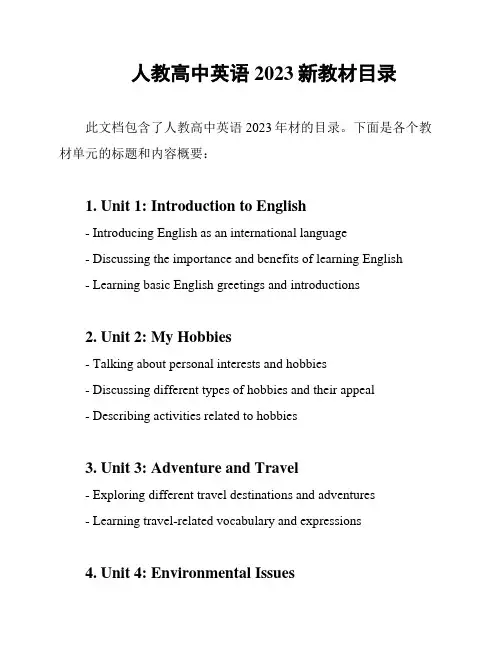 人教高中英语 2023 新教材目录

此文档包含了人教高中英语 2023 年材的目录。下面是各个教材单元的标题和内容概要：

1. Unit 1: Introduction to English

- Introducing English as an international language

- Discussing the importance and benefits of learning English

- Learning basic English greetings and introductions

2. Unit 2: My Hobbies

- Talking about personal interests and hobbies

- Discussing different types of hobbies and their appeal

- Describing activities related to hobbies

3. Unit 3: Adventure and Travel

- Exploring different travel destinations and adventures

- Learning travel-related vocabulary and expressions

4. Unit 4: Environmental Issues